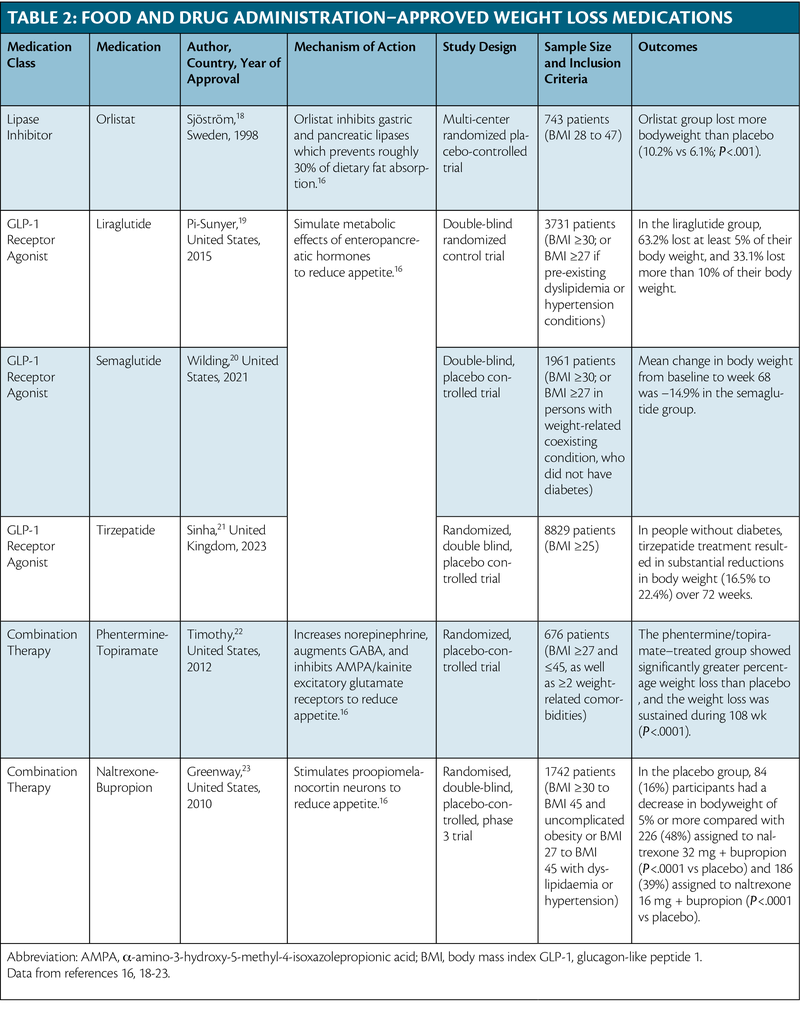 TABLE 2: FOOD AND DRUG ADMINISTRATION–APPROVED WEIGHT LOSS MEDICATIONS

| Medication Class | Medication | Author, Country, Year of Approval | Mechanism of Action | Study Design | Sample Size and Inclusion Criteria | Outcomes |
|---|---|---|---|---|---|---|
| Lipase Inhibitor | Orlistat | Sjöström,$^{18}$ Sweden, 1998 | Orlistat inhibits gastric and pancreatic lipases which prevents roughly 30% of dietary fat absorption.$^{16}$ | Multi-center randomized placebo-controlled trial | 743 patients (BMI 28 to 47) | Orlistat group lost more bodyweight than placebo (10.2% vs 6.1%; P<.001). |
| GLP-1 Receptor Agonist | Liraglutide | Pi-Sunyer,$^{19}$ United States, 2015 | Simulate metabolic effects of enteropancreatic hormones to reduce appetite.$^{16}$ | Double-blind randomized control trial | 3731 patients (BMI ≥30; or BMI ≥27 if pre-existing dyslipidemia or hypertension conditions) | In the liraglutide group, 63.2% lost at least 5% of their body weight, and 33.1% lost more than 10% of their body weight. |
| GLP-1 Receptor Agonist | Semaglutide | Wilding,$^{20}$ United States, 2021 | | Double-blind, placebo controlled trial | 1961 patients (BMI ≥30; or BMI ≥27 in persons with weight-related coexisting condition, who did not have diabetes) | Mean change in body weight from baseline to week 68 was –14.9% in the semaglutide group. |
| GLP-1 Receptor Agonist | Tirzepatide | Sinha,$^{21}$ United Kingdom, 2023 | | Randomized, double blind, placebo controlled trial | 8829 patients (BMI ≥25) | In people without diabetes, tirzepatide treatment resulted in substantial reductions in body weight (16.5% to 22.4%) over 72 weeks. |
| Combination Therapy | Phentermine-Topiramate | Timothy,$^{22}$ United States, 2012 | Increases norepinephrine, augments GABA, and inhibits AMPA/kainite excitatory glutamate receptors to reduce appetite.$^{16}$ | Randomized, placebo-controlled trial | 676 patients (BMI ≥27 and ≤45, as well as ≥2 weight-related comorbidities) | The phentermine/topiramate–treated group showed significantly greater percentage weight loss than placebo , and the weight loss was sustained during 108 wk (P<.0001). |
| Combination Therapy | Naltrexone-Bupropion | Greenway,$^{23}$ United States, 2010 | Stimulates proopiomelanocortin neurons to reduce appetite.$^{16}$ | Randomised, double-blind, placebo-controlled, phase 3 trial | 1742 patients (BMI ≥30 to BMI 45 and uncomplicated obesity or BMI 27 to BMI 45 with dyslipidaemia or hypertension) | In the placebo group, 84 (16%) participants had a decrease in bodyweight of 5% or more compared with 226 (48%) assigned to naltrexone 32 mg + bupropion (P<.0001 vs placebo) and 186 (39%) assigned to naltrexone 16 mg + bupropion (P<.0001 vs placebo). |

Abbreviation: AMPA, α-amino-3-hydroxy-5-methyl-4-isoxazolepropionic acid; BMI, body mass index GLP-1, glucagon-like peptide 1.
Data from references 16, 18-23.